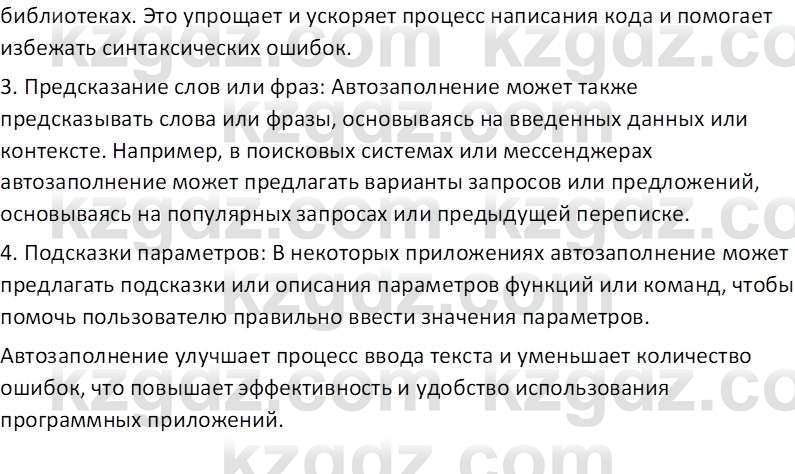 библиотеках. Это упрощает и ускоряет процесс написания кода и помогает избежать синтаксических ошибок.

3. Предсказание слов или фраз: Автозаполнение может также предсказывать слова или фразы, основываясь на введенных данных или контексте. Например, в поисковых системах или мессенджерах автозаполнение может предлагать варианты запросов или предложений, основываясь на популярных запросах или предыдущей переписке.

4. Подсказки параметров: В некоторых приложениях автозаполнение может предлагать подсказки или описания параметров функций или команд, чтобы помочь пользователю правильно ввести значения параметров.

Автозаполнение улучшает процесс ввода текста и уменьшает количество ошибок, что повышает эффективность и удобство использования программных приложений.

kzgdz.com kzgdz.co kzgdz.com kzgdz.co kzgdz.com kzgdz.co kzgdz.com